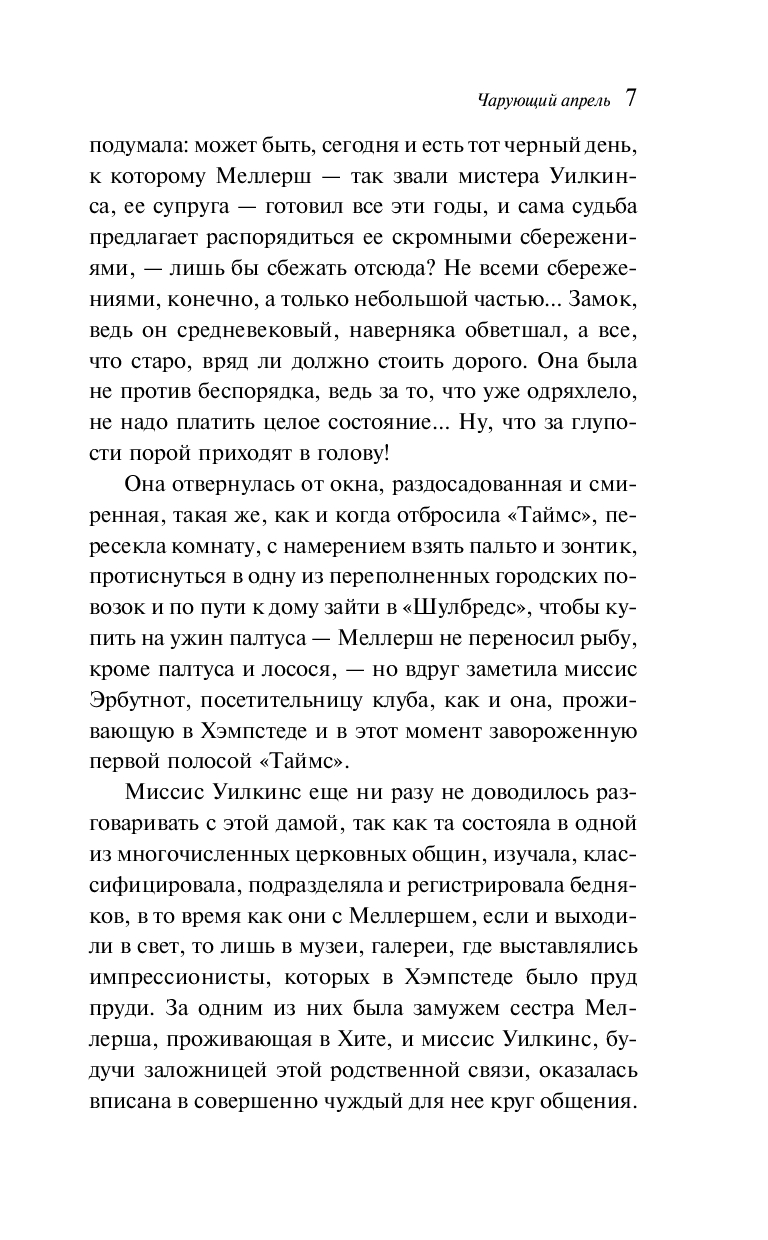 Чарующий апрель 7

подумала: может быть, сегодня и есть тот черный день, к которому Меллерш — так звали мистера Уилкинса, ее супруга — готовил все эти годы, и сама судьба предлагает распорядиться ее скромными сбережениями, — лишь бы сбежать отсюда? Не всеми сбережениями, конечно, а только небольшой частью... Замок, ведь он средневековый, наверняка обветшал, а все, что старо, вряд ли должно стоить дорого. Она была не против беспорядка, ведь за то, что уже одряхлело, не надо платить целое состояние... Ну, что за глупости порой приходят в голову!

Она отвернулась от окна, раздосадованная и смиренная, такая же, как и когда отбросила «Таймс», пересекла комнату, с намерением взять пальто и зонтик, протиснуться в одну из переполненных городских повозок и по пути к дому зайти в «Шулбредс», чтобы купить на ужин палтуса — Меллерш не переносил рыбу, кроме палтуса и лосося, — но вдруг заметила миссис Эрбутнот, посетительницу клуба, как и она, проживающую в Хэмпстеде и в этот момент завороженную первой полосой «Таймс».

Миссис Уилкинс еще ни разу не доводилось разговаривать с этой дамой, так как та состояла в одной из многочисленных церковных общин, изучала, классифицировала, подразделяла и регистрировала бедняков, в то время как они с Меллершем, если и выходили в свет, то лишь в музеи, галереи, где выставлялись импрессионисты, которых в Хэмпстеде было пруд пруди. За одним из них была замужем сестра Меллерша, проживающая в Хите, и миссис Уилкинс, будучи заложницей этой родственной связи, оказалась вписана в совершенно чуждый для нее круг общения.